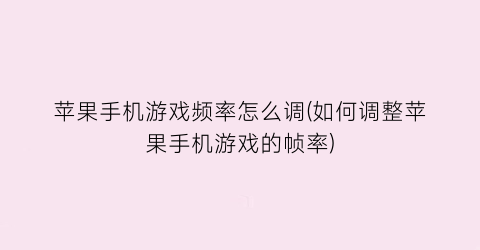 苹果手机游戏频率怎么调(如何调整苹果手机游戏的帧率)